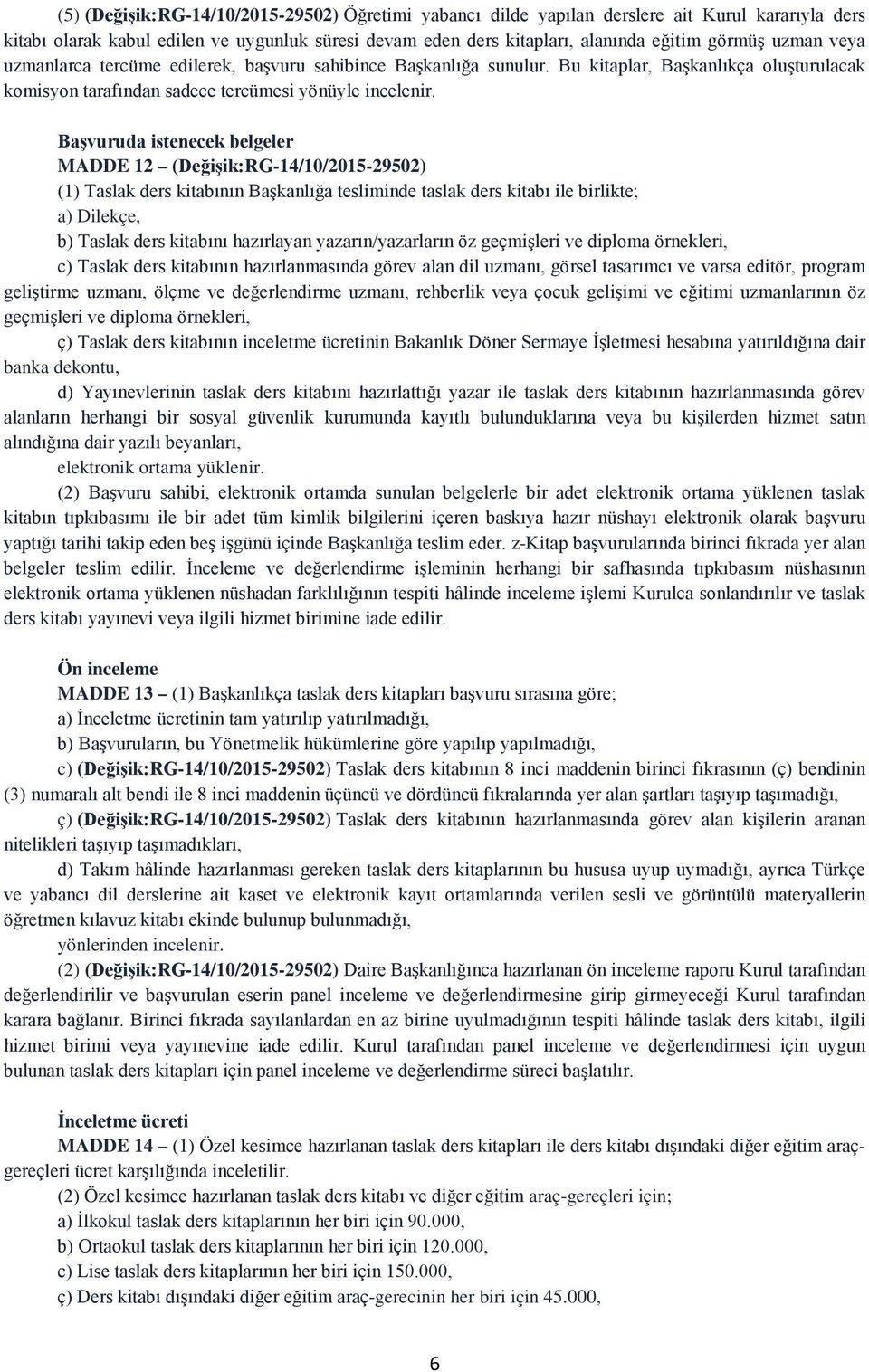 (5) (Değişik:RG-14/10/2015-29502) Öğretimi yabancı dilde yapılan derslere ait Kurul kararıyla ders kitabı olarak kabul edilen ve uygunluk süresi devam eden ders kitapları, alanında eğitim görmüş uzman veya uzmanlarca tercüme edilerek, başvuru sahibince Başkanlığa sunulur. Bu kitaplar, Başkanlıkça oluşturulacak komisyon tarafından sadece tercümesi yönüyle incelenir.

Başvuruda istenecek belgeler
MADDE 12 – (Değişik:RG-14/10/2015-29502)
(1) Taslak ders kitabının Başkanlığa tesliminde taslak ders kitabı ile birlikte;
a) Dilekçe,
b) Taslak ders kitabını hazırlayan yazarın/yazarların öz geçmişleri ve diploma örnekleri,
c) Taslak ders kitabının hazırlanmasında görev alan dil uzmanı, görsel tasarımcı ve varsa editör, program geliştirme uzmanı, ölçme ve değerlendirme uzmanı, rehberlik veya çocuk gelişimi ve eğitimi uzmanlarının öz geçmişleri ve diploma örnekleri,
ç) Taslak ders kitabının inceletme ücretinin Bakanlık Döner Sermaye İşletmesi hesabına yatırıldığına dair banka dekontu,
d) Yayınevlerinin taslak ders kitabını hazırlattığı yazar ile taslak ders kitabının hazırlanmasında görev alanların herhangi bir sosyal güvenlik kurumunda kayıtlı bulunduklarına veya bu kişilerden hizmet satın alındığına dair yazılı beyanları,
elektronik ortama yüklenir.
(2) Başvuru sahibi, elektronik ortamda sunulan belgelerle bir adet elektronik ortama yüklenen taslak kitabın tıpkıbasımı ile bir adet tüm kimlik bilgilerini içeren baskıya hazır nüshayı elektronik olarak başvuru yaptığı tarihi takip eden beş işgünü içinde Başkanlığa teslim eder. z-Kitap başvurularında birinci fıkrada yer alan belgeler teslim edilir. İnceleme ve değerlendirme işleminin herhangi bir safhasında tıpkıbasım nüshasının elektronik ortama yüklenen nüshadan farklılığının tespiti hâlinde inceleme işlemi Kurulca sonlandırılır ve taslak ders kitabı yayınevi veya ilgili hizmet birimine iade edilir.

Ön inceleme
MADDE 13 – (1) Başkanlıkça taslak ders kitapları başvuru sırasına göre;
a) İnceletme ücretinin tam yatırılıp yatırılmadığı,
b) Başvuruların, bu Yönetmelik hükümlerine göre yapılıp yapılmadığı,
c) (Değişik:RG-14/10/2015-29502) Taslak ders kitabının 8 inci maddenin birinci fıkrasının (ç) bendinin (3) numaralı alt bendi ile 8 inci maddenin üçüncü ve dördüncü fıkralarında yer alan şartları taşıyıp taşımadığı,
ç) (Değişik:RG-14/10/2015-29502) Taslak ders kitabının hazırlanmasında görev alan kişilerin aranan nitelikleri taşıyıp taşımadıkları,
d) Takım hâlinde hazırlanması gereken taslak ders kitaplarının bu hususa uyup uymadığı, ayrıca Türkçe ve yabancı dil derslerine ait kaset ve elektronik kayıt ortamlarında verilen sesli ve görüntülü materyallerin öğretmen kılavuz kitabı ekinde bulunup bulunmadığı,
yönlerinden incelenir.
(2) (Değişik:RG-14/10/2015-29502) Daire Başkanlığınca hazırlanan ön inceleme raporu Kurul tarafından değerlendirilir ve başvurulan eserin panel inceleme ve değerlendirmesine girip girmeyeceği Kurul tarafından karara bağlanır. Birinci fıkrada sayılanlardan en az birine uyulmadığının tespiti hâlinde taslak ders kitabı, ilgili hizmet birimi veya yayınevine iade edilir. Kurul tarafından panel inceleme ve değerlendirmesi için uygun bulunan taslak ders kitapları için panel inceleme ve değerlendirme süreci başlatılır.

İnceletme ücreti
MADDE 14 – (1) Özel kesimce hazırlanan taslak ders kitapları ile ders kitabı dışındaki diğer eğitim araç-gereçleri ücret karşılığında inceletilir.
(2) Özel kesimce hazırlanan taslak ders kitabı ve diğer eğitim araç-gereçleri için;
a) İlkokul taslak ders kitaplarının her biri için 90.000,
b) Ortaokul taslak ders kitaplarının her biri için 120.000,
c) Lise taslak ders kitaplarının her biri için 150.000,
ç) Ders kitabı dışındaki diğer eğitim araç-gerecinin her biri için 45.000,

6